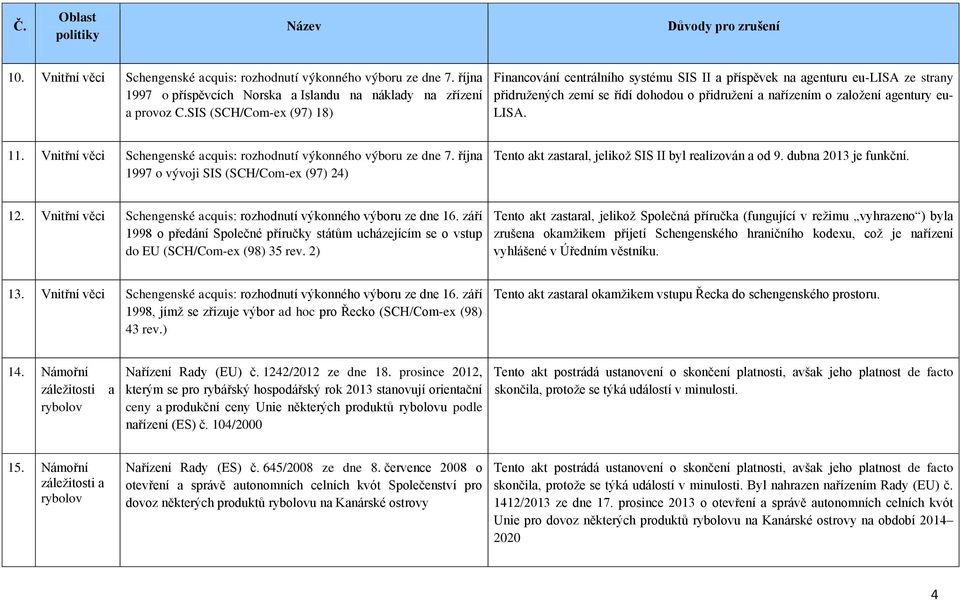 | Č. | Oblast politiky | Název | Důvody pro zrušení |
|---|---|---|---|
| 10. | Vnitřní věci | Schengenské acquis: rozhodnutí výkonného výboru ze dne 7. října 1997 o příspěvcích Norska a Islandu na náklady na zřízení a provoz C.SIS (SCH/Com-ex (97) 18) | Financování centrálního systému SIS II a příspěvek na agenturu eu-LISA ze strany přidružených zemí se řídí dohodou o přidružení a nařízením o založení agentury eu-LISA. |
| 11. | Vnitřní věci | Schengenské acquis: rozhodnutí výkonného výboru ze dne 7. října 1997 o vývoji SIS (SCH/Com-ex (97) 24) | Tento akt zastaral, jelikož SIS II byl realizován a od 9. dubna 2013 je funkční. |
| 12. | Vnitřní věci | Schengenské acquis: rozhodnutí výkonného výboru ze dne 16. září 1998 o předání Společné příručky státům ucházejícím se o vstup do EU (SCH/Com-ex (98) 35 rev. 2) | Tento akt zastaral, jelikož Společná příručka (fungující v režimu „vyhrazeno“) byla zrušena okamžikem přijetí Schengenského hraničního kodexu, což je nařízení vyhlášené v Úředním věstníku. |
| 13. | Vnitřní věci | Schengenské acquis: rozhodnutí výkonného výboru ze dne 16. září 1998, jímž se zřizuje výbor ad hoc pro Řecko (SCH/Com-ex (98) 43 rev.) | Tento akt zastaral okamžikem vstupu Řecka do schengenského prostoru. |
| 14. | Námořní záležitosti a rybolov | Nařízení Rady (EU) č. 1242/2012 ze dne 18. prosince 2012, kterým se pro rybářský hospodářský rok 2013 stanovují orientační ceny a produkční ceny Unie některých produktů rybolovu podle nařízení (ES) č. 104/2000 | Tento akt postrádá ustanovení o skončení platnosti, avšak jeho platnost de facto skončila, protože se týká událostí v minulosti. |
| 15. | Námořní záležitosti a rybolov | Nařízení Rady (ES) č. 645/2008 ze dne 8. července 2008 o otevření a správě autonomních celních kvót Společenství pro dovoz některých produktů rybolovu na Kanárské ostrovy | Tento akt postrádá ustanovení o skončení platnosti, avšak jeho platnost de facto skončila, protože se týká událostí v minulosti. Byl nahrazen nařízením Rady (EU) č. 1412/2013 ze dne 17. prosince 2013 o otevření a správě autonomních celních kvót Unie pro dovoz některých produktů rybolovu na Kanárské ostrovy na období 2014–2020 |

4